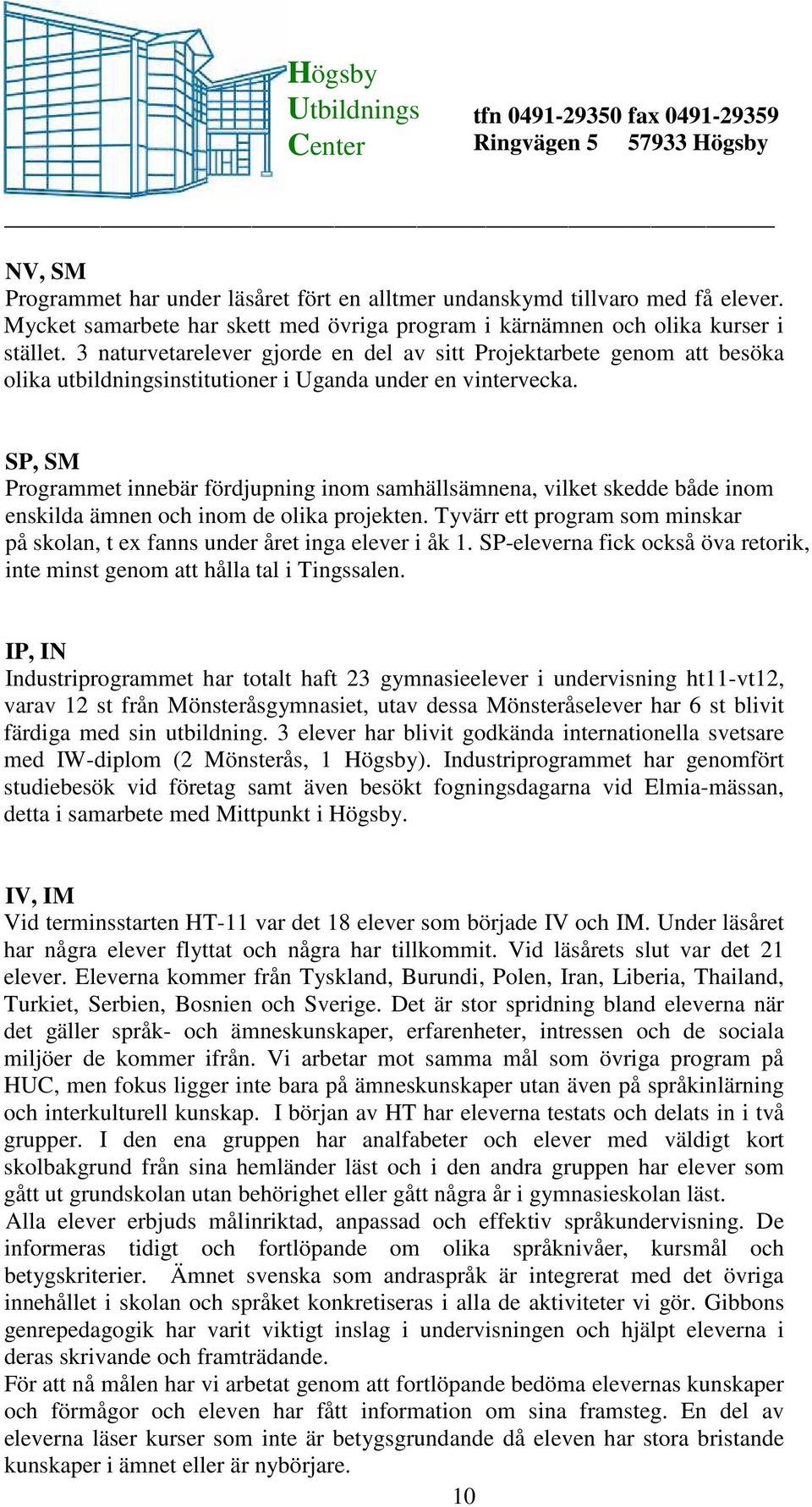 Högsby
Utbildnings
Center

tfn 0491-29350 fax 0491-29359
Ringvägen 5 57933 Högsby

NV, SM
Programmet har under läsåret fört en alltmer undanskymd tillvaro med få elever. Mycket samarbete har skett med övriga program i kärnämnen och olika kurser i stället. 3 naturvetarelever gjorde en del av sitt Projektarbete genom att besöka olika utbildningsinstitutioner i Uganda under en vintervecka.

SP, SM
Programmet innebär fördjupning inom samhällsämnena, vilket skedde både inom enskilda ämnen och inom de olika projekten. Tyvärr ett program som minskar på skolan, t ex fanns under året inga elever i åk 1. SP-eleverna fick också öva retorik, inte minst genom att hålla tal i Tingssalen.

IP, IN
Industriprogrammet har totalt haft 23 gymnasieelever i undervisning ht11-vt12, varav 12 st från Mönsteråsgymnasiet, utav dessa Mönsteråselever har 6 st blivit färdiga med sin utbildning. 3 elever har blivit godkända internationella svetsare med IW-diplom (2 Mönsterås, 1 Högsby). Industriprogrammet har genomfört studiebesök vid företag samt även besökt fogningsdagarna vid Elmia-mässan, detta i samarbete med Mittpunkt i Högsby.

IV, IM
Vid terminsstarten HT-11 var det 18 elever som började IV och IM. Under läsåret har några elever flyttat och några har tillkommit. Vid läsårets slut var det 21 elever. Eleverna kommer från Tyskland, Burundi, Polen, Iran, Liberia, Thailand, Turkiet, Serbien, Bosnien och Sverige. Det är stor spridning bland eleverna när det gäller språk- och ämneskunskaper, erfarenheter, intressen och de sociala miljöer de kommer ifrån. Vi arbetar mot samma mål som övriga program på HUC, men fokus ligger inte bara på ämneskunskaper utan även på språkinlärning och interkulturell kunskap. I början av HT har eleverna testats och delats in i två grupper. I den ena gruppen har analfabeter och elever med väldigt kort skolbakgrund från sina hemländer läst och i den andra gruppen har elever som gått ut grundskolan utan behörighet eller gått några år i gymnasieskolan läst.
Alla elever erbjuds målinriktad, anpassad och effektiv språkundervisning. De informeras tidigt och fortlöpande om olika språknivåer, kursmål och betygskriterier. Ämnet svenska som andraspråk är integrerat med det övriga innehållet i skolan och språket konkretiseras i alla de aktiviteter vi gör. Gibbons genrepedagogik har varit viktigt inslag i undervisningen och hjälpt eleverna i deras skrivande och framträdande.
För att nå målen har vi arbetat genom att fortlöpande bedöma elevernas kunskaper och förmågor och eleven har fått information om sina framsteg. En del av eleverna läser kurser som inte är betygsgrundande då eleven har stora bristande kunskaper i ämnet eller är nybörjare.

10